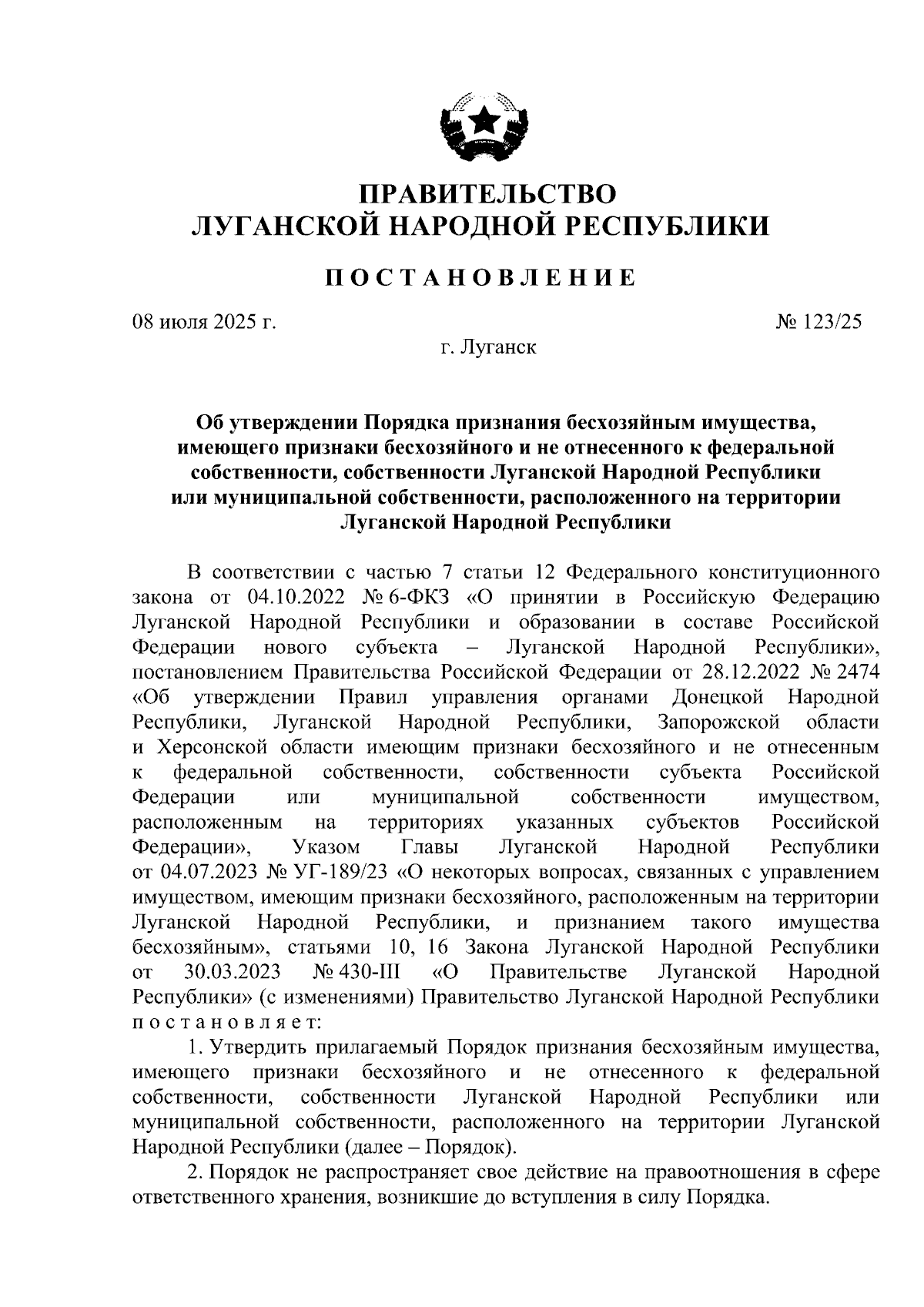 ПРАВИТЕЛЬСТВО
ЛУГАНСКОЙ НАРОДНОЙ РЕСПУБЛИКИ

ПОСТАНОВЛЕНИЕ

08 июля 2025 г.

№ 123/25

г. Луганск

Об утверждении Порядка признания бесхозяйным имущества, имеющего признаки бесхозяйного и не отнесенного к федеральной собственности, собственности Луганской Народной Республики или муниципальной собственности, расположенного на территории Луганской Народной Республики

В соответствии с частью 7 статьи 12 Федерального конституционного закона от 04.10.2022 № 6-ФКЗ «О принятии в Российскую Федерацию Луганской Народной Республики и образовании в составе Российской Федерации нового субъекта – Луганской Народной Республики», постановлением Правительства Российской Федерации от 28.12.2022 № 2474 «Об утверждении Правил управления органами Донецкой Народной Республики, Луганской Народной Республики, Запорожской области и Херсонской области имеющим признаки бесхозяйного и не отнесенным к федеральной собственности, собственности субъекта Российской Федерации или муниципальной собственности имуществом, расположенным на территориях указанных субъектов Российской Федерации», Указом Главы Луганской Народной Республики от 04.07.2023 № УГ-189/23 «О некоторых вопросах, связанных с управлением имуществом, имеющим признаки бесхозяйного, расположенным на территории Луганской Народной Республики, и признанием такого имущества бесхозяйным», статьями 10, 16 Закона Луганской Народной Республики от 30.03.2023 № 430-III «О Правительстве Луганской Народной Республики» (с изменениями) Правительство Луганской Народной Республики постановляет:

1. Утвердить прилагаемый Порядок признания бесхозяйным имущества, имеющего признаки бесхозяйного и не отнесенного к федеральной собственности, собственности Луганской Народной Республики или муниципальной собственности, расположенного на территории Луганской Народной Республики (далее – Порядок).

2. Порядок не распространяет свое действие на правоотношения в сфере ответственного хранения, возникшие до вступления в силу Порядка.